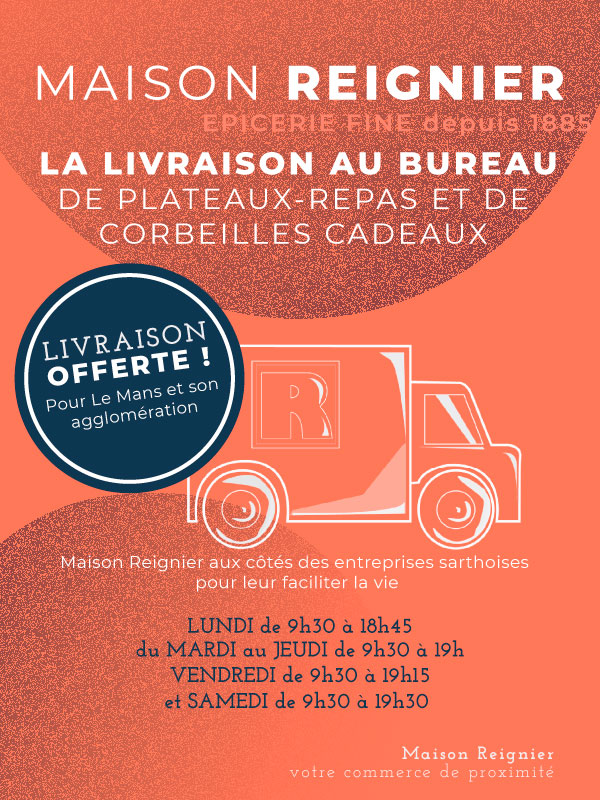 MAISON REIGNIER
EPICERIE FINE depuis 1885

LA LIVRAISON AU BUREAU
DE PLATEAUX-REPAS ET DE CORBEILLES CADEAUX

LIVRAISON
OFFERTE !
Pour Le Mans et son agglomération

R

Maison Reignier aux côtés des entreprises sarthoises pour leur faciliter la vie

LUNDI de 9h30 à 18h45
du MARDI au JEUDI de 9h30 à 19h
VENDREDI de 9h30 à 19h15
et SAMEDI de 9h30 à 19h30

Maison Reignier
votre commerce de proximité